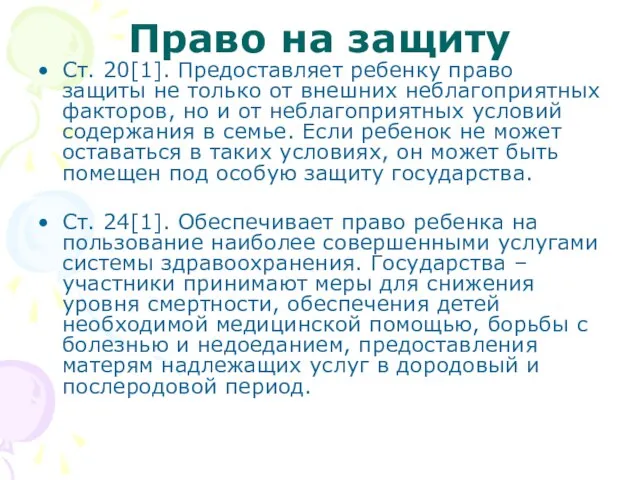 Право на защиту

• Ст. 20[1]. Предоставляет ребенку право защиты не только от внешних неблагоприятных факторов, но и от неблагоприятных условий содержания в семье. Если ребенок не может оставаться в таких условиях, он может быть помещен под особую защиту государства.

• Ст. 24[1]. Обеспечивает право ребенка на пользование наиболее совершенными услугами системы здравоохранения. Государства – участники принимают меры для снижения уровня смертности, обеспечения детей необходимой медицинской помощью, борьбы с болезнью и недоеданием, предоставления матерям надлежащих услуг в дородовый и послеродовой период.